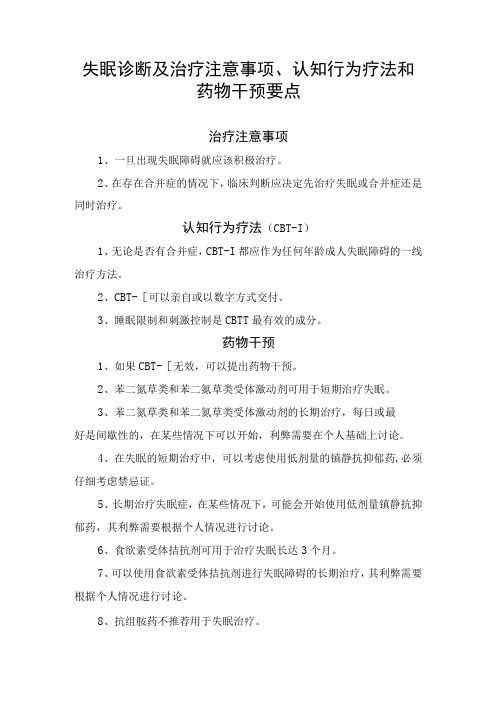 失眠诊断及治疗注意事项、认知行为疗法和药物干预要点

治疗注意事项

1、一旦出现失眠障碍就应该积极治疗。

2、在存在合并症的情况下，临床判断应决定先治疗失眠或合并症还是同时治疗。

认知行为疗法（CBT-I）

1、无论是否有合并症，CBT-I 都应作为任何年龄成人失眠障碍的一线治疗方法。

2、CBT-[可以亲自或以数字方式交付。

3、睡眠限制和刺激控制是 CBTT 最有效的成分。

药物干预

1、如果 CBT-[无效，可以提出药物干预。

2、苯二氮草类和苯二氮草类受体激动剂可用于短期治疗失眠。

3、苯二氮草类和苯二氮草类受体激动剂的长期治疗，每日或最好是间歇性的，在某些情况下可以开始，利弊需要在个人基础上讨论。

4、在失眠的短期治疗中，可以考虑使用低剂量的镇静抗抑郁药，必须仔细考虑禁忌证。

5、长期治疗失眠症，在某些情况下，可能会开始使用低剂量镇静抗抑郁药，其利弊需要根据个人情况进行讨论。

6、食欲素受体拮抗剂可用于治疗失眠长达 3 个月。

7、可以使用食欲素受体拮抗剂进行失眠障碍的长期治疗，其利弊需要根据个人情况进行讨论。

8、抗组胺药不推荐用于失眠治疗。